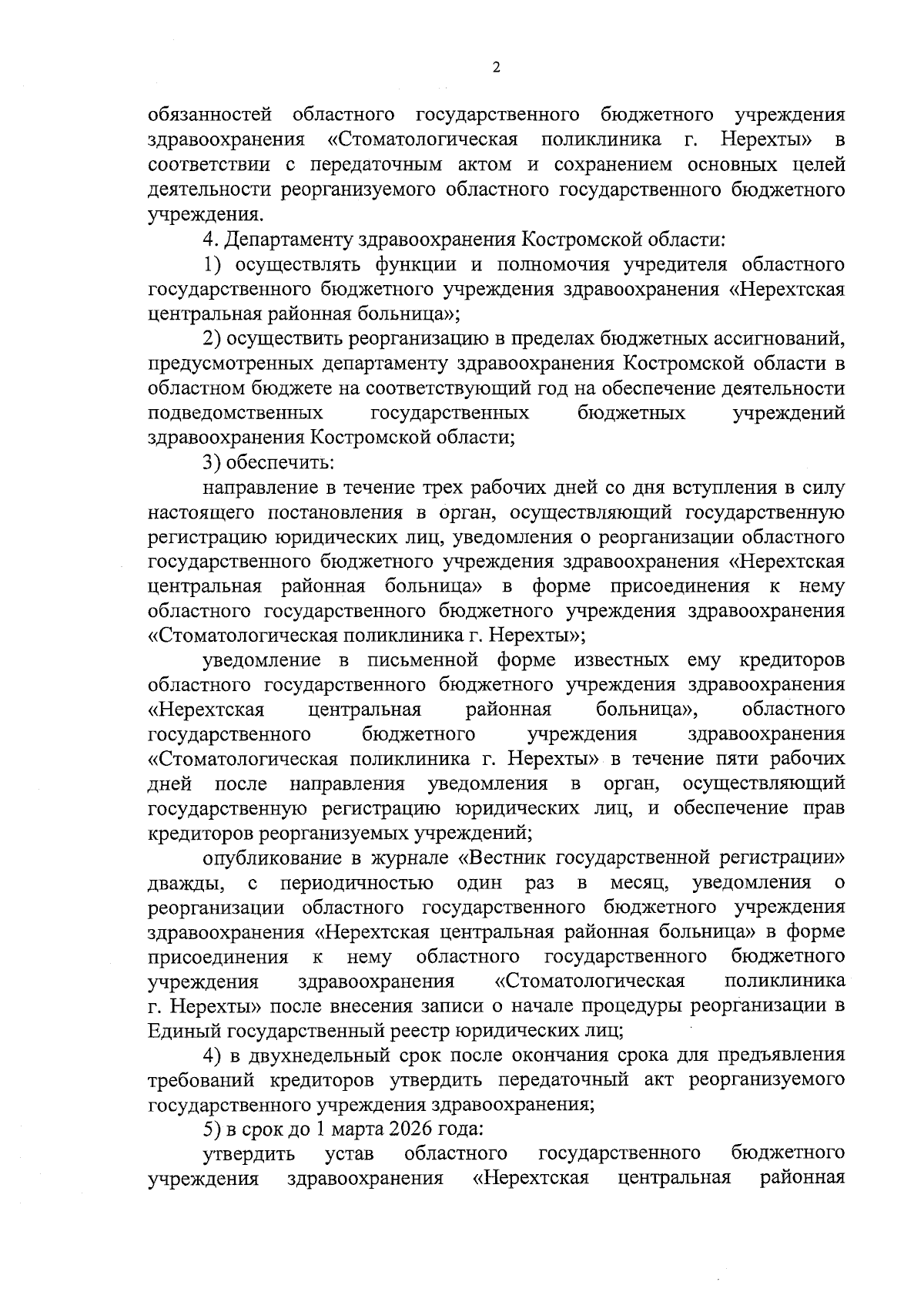 2

обязанностей областного государственного бюджетного учреждения здравоохранения «Стоматологическая поликлиника г. Нерехты» в соответствии с передаточным актом и сохранением основных целей деятельности реорганизуемого областного государственного бюджетного учреждения.

4. Департаменту здравоохранения Костромской области:

1) осуществлять функции и полномочия учредителя областного государственного бюджетного учреждения здравоохранения «Нерехтская центральная районная больница»;

2) осуществить реорганизацию в пределах бюджетных ассигнований, предусмотренных департаменту здравоохранения Костромской области в областном бюджете на соответствующий год на обеспечение деятельности подведомственных государственных бюджетных учреждений здравоохранения Костромской области;

3) обеспечить:

направление в течение трех рабочих дней со дня вступления в силу настоящего постановления в орган, осуществляющий государственную регистрацию юридических лиц, уведомления о реорганизации областного государственного бюджетного учреждения здравоохранения «Нерехтская центральная районная больница» в форме присоединения к нему областного государственного бюджетного учреждения здравоохранения «Стоматологическая поликлиника г. Нерехты»;

уведомление в письменной форме известных ему кредиторов областного государственного бюджетного учреждения здравоохранения «Нерехтская центральная районная больница», областного государственного бюджетного учреждения здравоохранения «Стоматологическая поликлиника г. Нерехты» в течение пяти рабочих дней после направления уведомления в орган, осуществляющий государственную регистрацию юридических лиц, и обеспечение прав кредиторов реорганизуемых учреждений;

опубликование в журнале «Вестник государственной регистрации» дважды, с периодичностью один раз в месяц, уведомления о реорганизации областного государственного бюджетного учреждения здравоохранения «Нерехтская центральная районная больница» в форме присоединения к нему областного государственного бюджетного учреждения здравоохранения «Стоматологическая поликлиника г. Нерехты» после внесения записи о начале процедуры реорганизации в Единый государственный реестр юридических лиц;

4) в двухнедельный срок после окончания срока для предъявления требований кредиторов утвердить передаточный акт реорганизуемого государственного учреждения здравоохранения;

5) в срок до 1 марта 2026 года:

утвердить устав областного государственного бюджетного учреждения здравоохранения «Нерехтская центральная районная